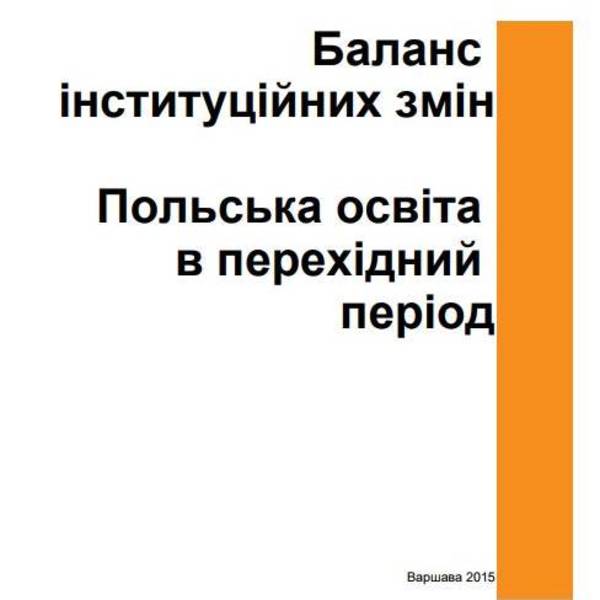 Баланс інституційних змін

Польська освіта в перехідний період

Варшава 2015